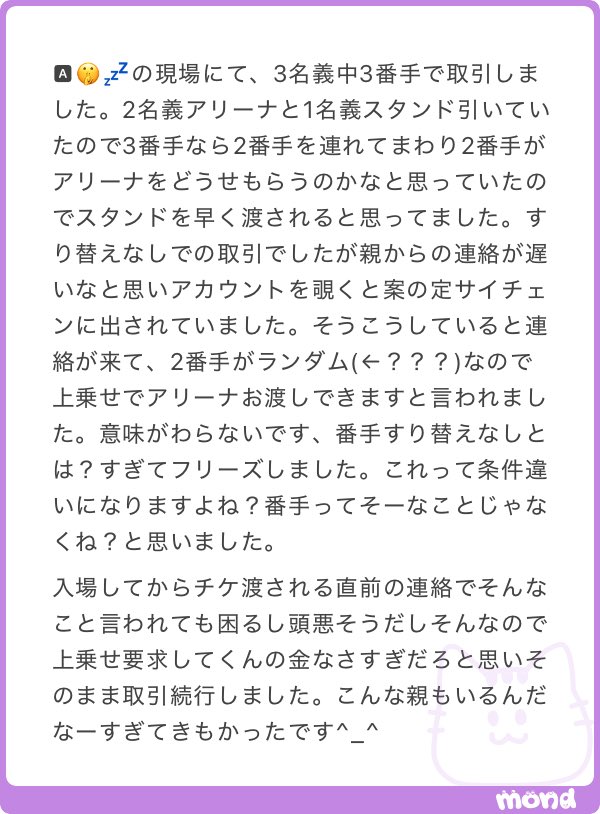 🅰🤫💤の現場にて、3名義中3番手で取引しました。2名義アリーナと1名義スタンド引いていたので3番手なら2番手を連れてまわり2番手がアリーナをどうせもらうのかなと思っていたのでスタンドを早く渡されると思ってました。すり替えなしでの取引でしたが親からの連絡が遅いなと思いアカウントを覗くと案の定サイチェンに出されていました。そうこうしていると連絡が来て、2番手がランダム(←？？？)なので上乗せでアリーナお渡しできますと言われました。意味がわらないです、番手すり替えなしとは？すぎてフリーズしました。これって条件違いになりますよね？番手ってそーなことじゃなくね？と思いました。

入場してからチケ渡される直前の連絡でそんなこと言われても困るし頭悪そうだしそんなので上乗せ要求してくんの金なさすぎだろと思いそのまま取引続行しました。こんな親もいるんだなーすぎてきもかったです^_^

mond